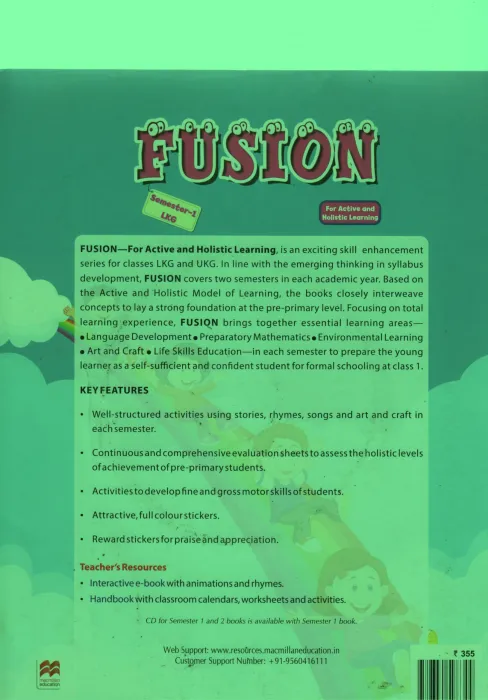 FUSION

Semester-1
LKG

For Active and Holistic Learning

FUSION—For Active and Holistic Learning, is an exciting skill enhancement series for classes LKG and UKG. In line with the emerging thinking in syllabus development, FUSION covers two semesters in each academic year. Based on the Active and Holistic Model of Learning, the books closely interweave concepts to lay a strong foundation at the pre-primary level. Focusing on total learning experience, FUSION brings together essential learning areas— • Language Development • Preparatory Mathematics • Environmental Learning • Art and Craft • Life Skills Education—in each semester to prepare the young learner as a self-sufficient and confident student for formal schooling at class 1.

KEY FEATURES

• Well-structured activities using stories, rhymes, songs and art and craft in each semester.

• Continuous and comprehensive evaluation sheets to assess the holistic levels of achievement of pre-primary students.

• Activities to develop fine and gross motor skills of students.

• Attractive, full colour stickers.

• Reward stickers for praise and appreciation.

Teacher's Resources

• Interactive e-book with animations and rhymes.

• Handbook with classroom calendars, worksheets and activities.

CD for Semester 1 and 2 books is available with Semester 1 book.

Web Support: www.resources.macmillaneducation.in
Customer Support Number: +91-9560416111

₹ 355